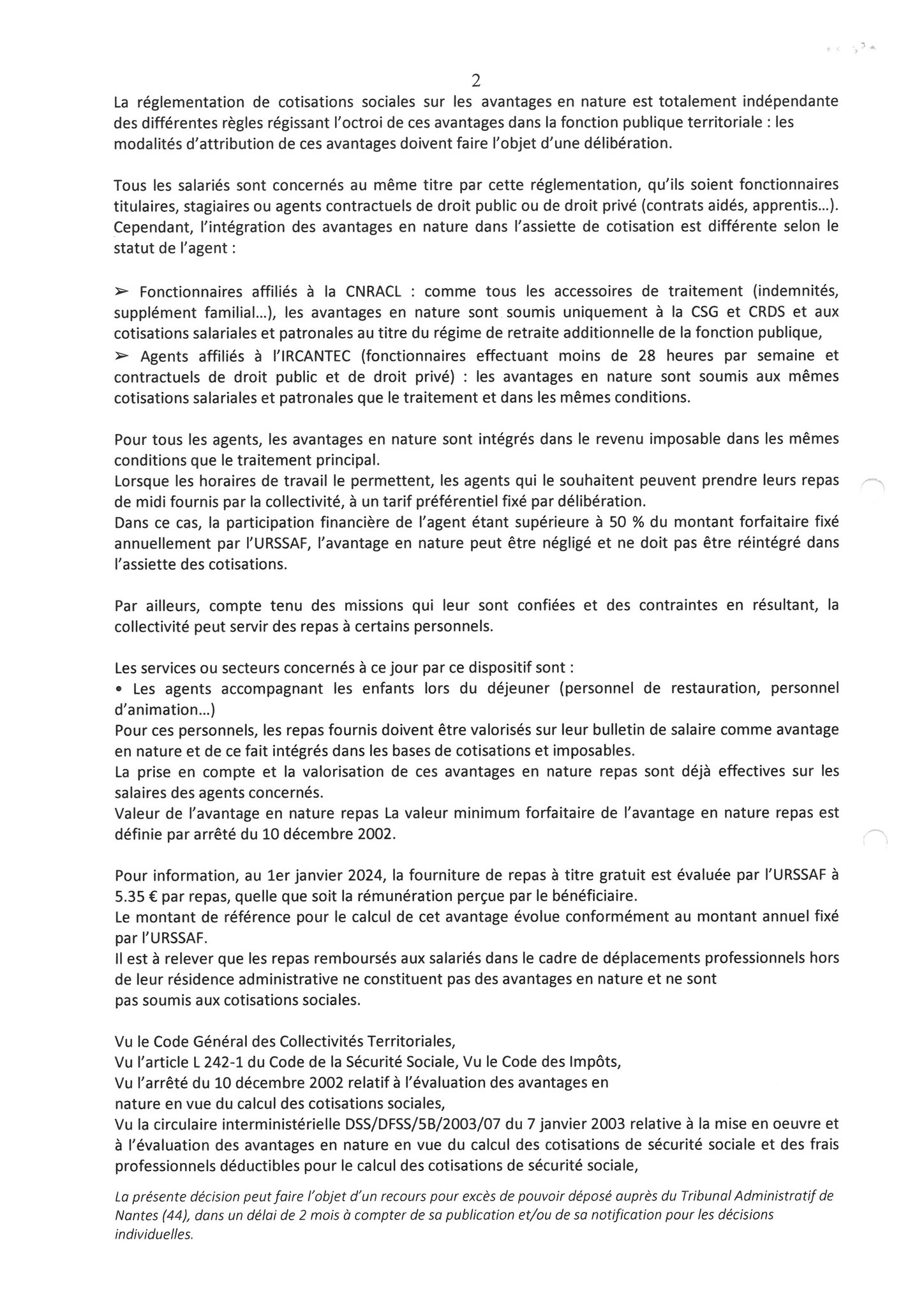 2

La réglementation de cotisations sociales sur les avantages en nature est totalement indépendante des différentes règles régissant l'octroi de ces avantages dans la fonction publique territoriale : les modalités d'attribution de ces avantages doivent faire l'objet d'une délibération.

Tous les salariés sont concernés au même titre par cette réglementation, qu'ils soient fonctionnaires titulaires, stagiaires ou agents contractuels de droit public ou de droit privé (contrats aidés, apprentis...). Cependant, l'intégration des avantages en nature dans l'assiette de cotisation est différente selon le statut de l'agent :

➢ Fonctionnaires affiliés à la CNRACL : comme tous les accessoires de traitement (indemnités, supplément familial...), les avantages en nature sont soumis uniquement à la CSG et CRDS et aux cotisations salariales et patronales au titre du régime de retraite additionnelle de la fonction publique,
➢ Agents affiliés à l'IRCANTEC (fonctionnaires effectuant moins de 28 heures par semaine et contractuels de droit public et de droit privé) : les avantages en nature sont soumis aux mêmes cotisations salariales et patronales que le traitement et dans les mêmes conditions.

Pour tous les agents, les avantages en nature sont intégrés dans le revenu imposable dans les mêmes conditions que le traitement principal.
Lorsque les horaires de travail le permettent, les agents qui le souhaitent peuvent prendre leurs repas de midi fournis par la collectivité, à un tarif préférentiel fixé par délibération.
Dans ce cas, la participation financière de l'agent étant supérieure à 50 % du montant forfaitaire fixé annuellement par l'URSSAF, l'avantage en nature peut être négligé et ne doit pas être réintégré dans l'assiette des cotisations.

Par ailleurs, compte tenu des missions qui leur sont confiées et des contraintes en résultant, la collectivité peut servir des repas à certains personnels.

Les services ou secteurs concernés à ce jour par ce dispositif sont :
• Les agents accompagnant les enfants lors du déjeuner (personnel de restauration, personnel d'animation...)
Pour ces personnels, les repas fournis doivent être valorisés sur leur bulletin de salaire comme avantage en nature et de ce fait intégrés dans les bases de cotisations et imposables.
La prise en compte et la valorisation de ces avantages en nature repas sont déjà effectives sur les salaires des agents concernés.
Valeur de l'avantage en nature repas La valeur minimum forfaitaire de l'avantage en nature repas est définie par arrêté du 10 décembre 2002.

Pour information, au 1er janvier 2024, la fourniture de repas à titre gratuit est évaluée par l'URSSAF à 5.35 € par repas, quelle que soit la rémunération perçue par le bénéficiaire.
Le montant de référence pour le calcul de cet avantage évolue conformément au montant annuel fixé par l'URSSAF.
Il est à relever que les repas remboursés aux salariés dans le cadre de déplacements professionnels hors de leur résidence administrative ne constituent pas des avantages en nature et ne sont pas soumis aux cotisations sociales.

Vu le Code Général des Collectivités Territoriales,
Vu l'article L 242-1 du Code de la Sécurité Sociale, Vu le Code des Impôts,
Vu l'arrêté du 10 décembre 2002 relatif à l'évaluation des avantages en nature en vue du calcul des cotisations sociales,
Vu la circulaire interministérielle DSS/DFSS/5B/2003/07 du 7 janvier 2003 relative à la mise en oeuvre et à l'évaluation des avantages en nature en vue du calcul des cotisations de sécurité sociale et des frais professionnels déductibles pour le calcul des cotisations de sécurité sociale,

La présente décision peut faire l'objet d'un recours pour excès de pouvoir déposé auprès du Tribunal Administratif de Nantes (44), dans un délai de 2 mois à compter de sa publication et/ou de sa notification pour les décisions individuelles.